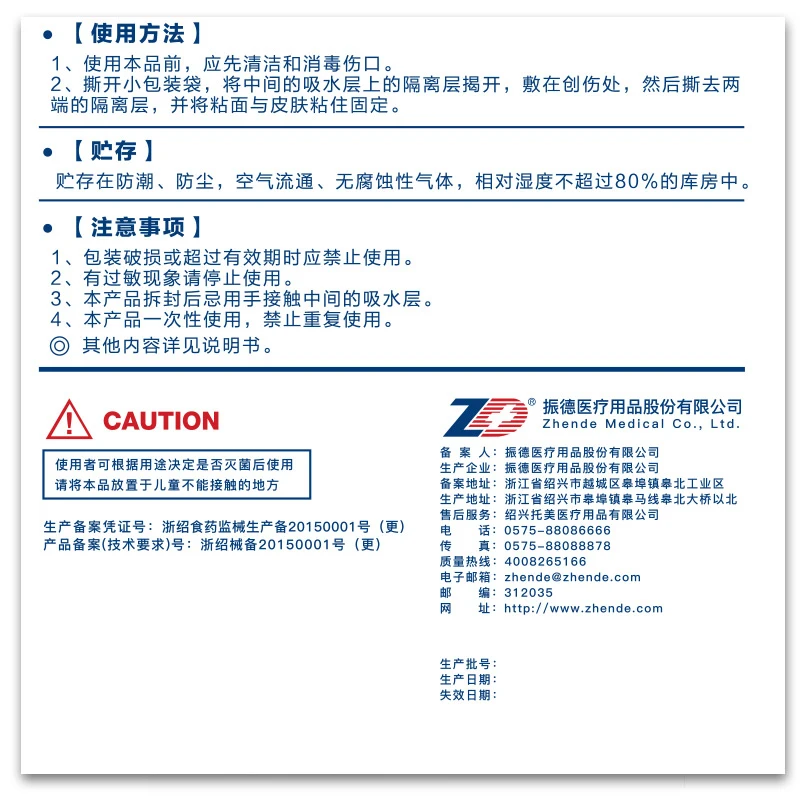 ● 【使用方法】
1、使用本品前，应先清洁和消毒伤口。
2、撕开小包装袋，将中间的吸水层上的隔离层揭开，敷在创伤处，然后撕去两端的隔离层，并将粘面与皮肤粘住固定。

● 【贮存】
贮存在防潮、防尘，空气流通、无腐蚀性气体，相对湿度不超过80%的库房中。

● 【注意事项】
1、包装破损或超过有效期时应禁止使用。
2、有过敏现象请停止使用。
3、本产品拆封后忌用手接触中间的吸水层。
4、本产品一次性使用，禁止重复使用。
◎ 其他内容详见说明书。

CAUTION

使用者可根据用途决定是否灭菌后使用
请将本品放置于儿童不能接触的地方

生产备案凭证号：浙绍食药监械生产备20150001号（更）
产品备案(技术要求)号：浙绍械备20150001号（更）

ZD® 振德医疗用品股份有限公司
Zhende Medical Co., Ltd.

备 案 人：振德医疗用品股份有限公司
生产企业：振德医疗用品股份有限公司
备案地址：浙江省绍兴市越城区皋埠镇皋北工业区
生产地址：浙江省绍兴市皋埠镇皋马线皋北大桥以北
售后服务：绍兴托美医疗用品有限公司
电 话：0575-88086666
传 真：0575-88088878
质量热线：4008265166
电子邮箱：zhende@zhende.com
邮 编：312035
网 址：http://www.zhende.com

生产批号：
生产日期：
失效日期：